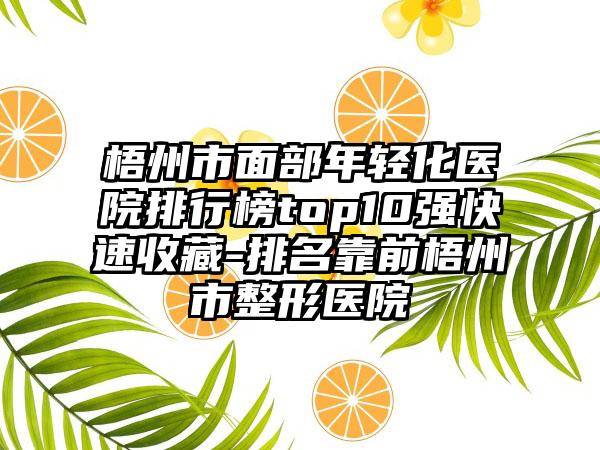 梧州市面部年轻化医院排行榜top10强快速收藏-排名靠前梧州市整形医院